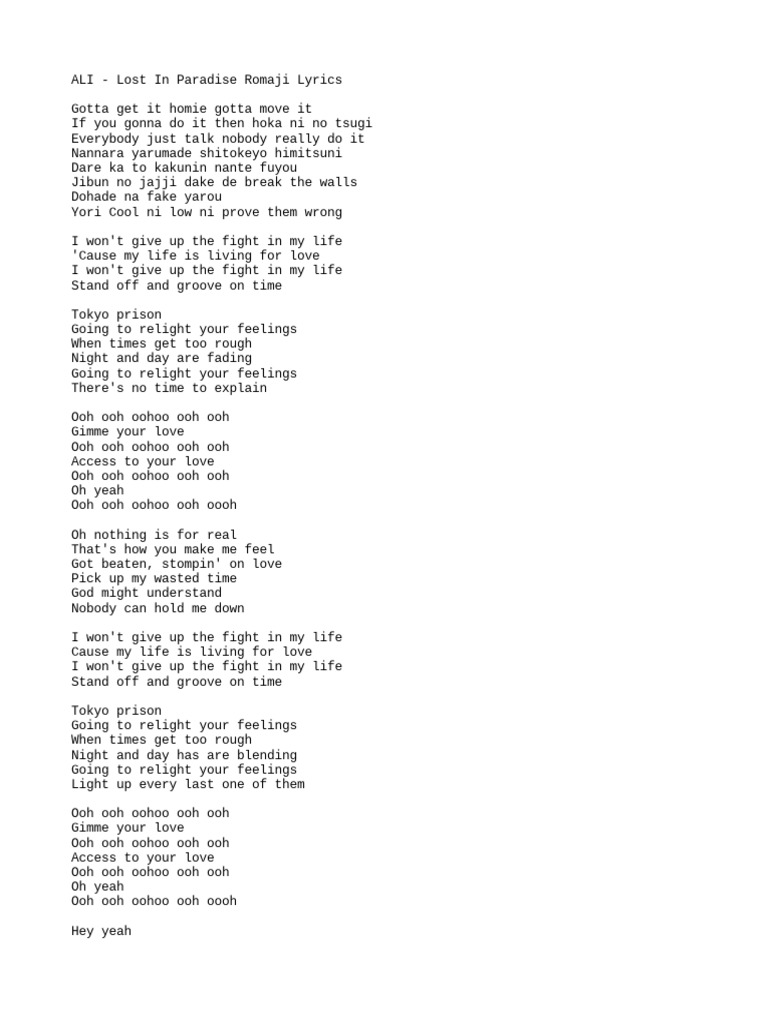 ALI - Lost In Paradise Romaji Lyrics

Gotta get it homie gotta move it
If you gonna do it then hoka ni no tsugi
Everybody just talk nobody really do it
Nannara yarumade shitokeyo himitsuni
Dare ka to kakunin nante fuyou
Jibun no jajji dake de break the walls
Dohade na fake yarou
Yori Cool ni low ni prove them wrong

I won't give up the fight in my life
'Cause my life is living for love
I won't give up the fight in my life
Stand off and groove on time

Tokyo prison
Going to relight your feelings
When times get too rough
Night and day are fading
Going to relight your feelings
There's no time to explain

Ooh ooh oohoo ooh ooh
Gimme your love
Ooh ooh oohoo ooh ooh
Access to your love
Ooh ooh oohoo ooh ooh
Oh yeah
Ooh ooh oohoo ooh oooh

Oh nothing is for real
That's how you make me feel
Got beaten, stompin' on love
Pick up my wasted time
God might understand
Nobody can hold me down

I won't give up the fight in my life
Cause my life is living for love
I won't give up the fight in my life
Stand off and groove on time

Tokyo prison
Going to relight your feelings
When times get too rough
Night and day has are blending
Going to relight your feelings
Light up every last one of them

Ooh ooh oohoo ooh ooh
Gimme your love
Ooh ooh oohoo ooh ooh
Access to your love
Ooh ooh oohoo ooh ooh
Oh yeah
Ooh ooh oohoo ooh oooh

Hey yeah